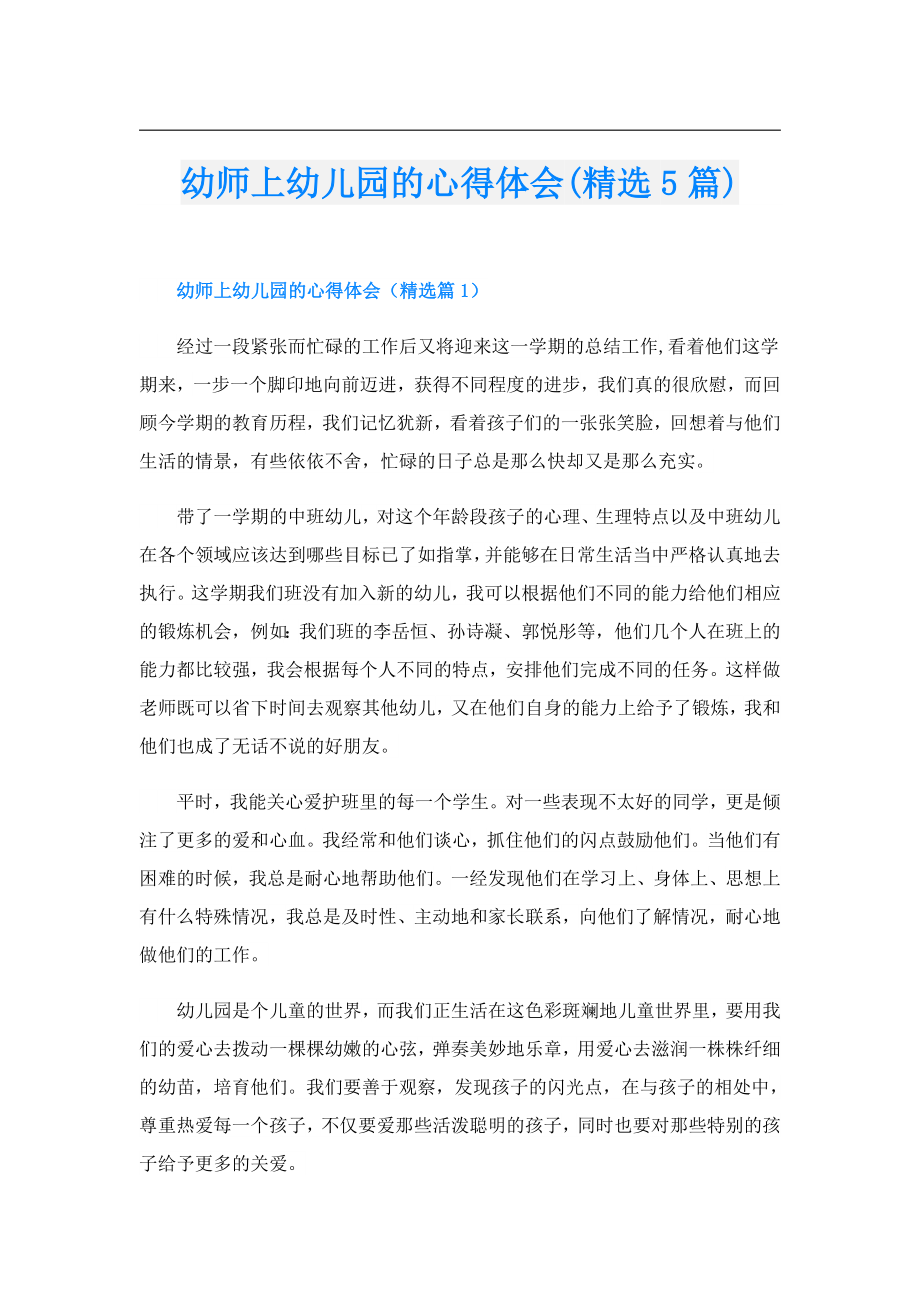 幼师上幼儿园的心得体会(精选5篇)

幼师上幼儿园的心得体会（精选篇1）

经过一段紧张而忙碌的工作后又将迎来这一学期的总结工作,看着他们这学期来，一步一个脚印地向前迈进，获得不同程度的进步，我们真的很欣慰，而回顾今学期的教育历程，我们记忆犹新，看着孩子们的一张张笑脸，回想着与他们生活的情景，有些依依不舍，忙碌的日子总是那么快却又是那么充实。

带了一学期的中班幼儿，对这个年龄段孩子的心理、生理特点以及中班幼儿在各个领域应该达到哪些目标已了如指掌，并能够在日常生活当中严格认真地去执行。这学期我们班没有加入新的幼儿，我可以根据他们不同的能力给他们相应的锻炼机会，例如：我们班的李岳恒、孙诗凝、郭悦彤等，他们几个人在班上的能力都比较强，我会根据每个人不同的特点，安排他们完成不同的任务。这样做老师既可以省下时间去观察其他幼儿，又在他们自身的能力上给予了锻炼，我和他们也成了无话不说的好朋友。

平时，我能关心爱护班里的每一个学生。对一些表现不太好的同学，更是倾注了更多的爱和心血。我经常和他们谈心，抓住他们的闪点鼓励他们。当他们有困难的时候，我总是耐心地帮助他们。一经发现他们在学习上、身体上、思想上有什么特殊情况，我总是及时性、主动地和家长联系，向他们了解情况，耐心地做他们的工作。

幼儿园是个儿童的世界，而我们正生活在这色彩斑斓地儿童世界里，要用我们的爱心去拨动一棵棵幼嫩的心弦，弹奏美妙地乐章，用爱心去滋润一株株纤细的幼苗，培育他们。我们要善于观察，发现孩子的闪光点，在与孩子的相处中，尊重热爱每一个孩子，不仅要爱那些活泼聪明的孩子，同时也要对那些特别的孩子给予更多的关爱。